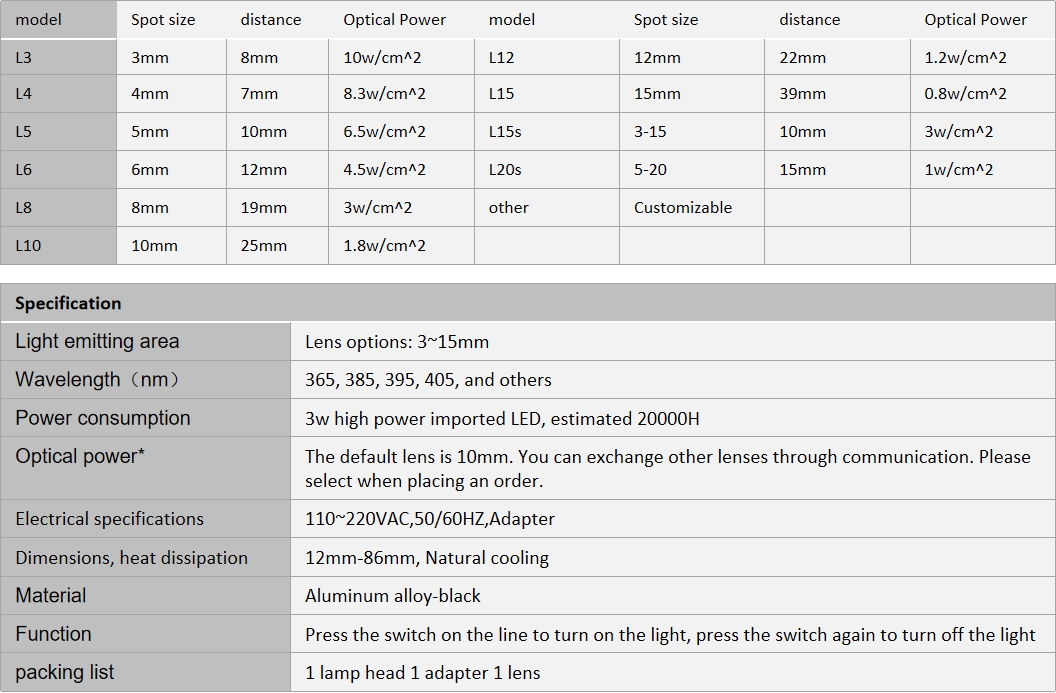 | model | Spot size | distance | Optical Power | model | Spot size | distance | Optical Power |
|---|---|---|---|---|---|---|---|
| L3 | 3mm | 8mm | 10w/cm^2 | L12 | 12mm | 22mm | 1.2w/cm^2 |
| L4 | 4mm | 7mm | 8.3w/cm^2 | L15 | 15mm | 39mm | 0.8w/cm^2 |
| L5 | 5mm | 10mm | 6.5w/cm^2 | L15s | 3-15 | 10mm | 3w/cm^2 |
| L6 | 6mm | 12mm | 4.5w/cm^2 | L20s | 5-20 | 15mm | 1w/cm^2 |
| L8 | 8mm | 19mm | 3w/cm^2 | other | Customizable | | |
| L10 | 10mm | 25mm | 1.8w/cm^2 | | | | |

| Specification | |
|---|---|
| Light emitting area | Lens options: 3~15mm |
| Wavelength（nm） | 365, 385, 395, 405, and others |
| Power consumption | 3w high power imported LED, estimated 20000H |
| Optical power* | The default lens is 10mm. You can exchange other lenses through communication. Please select when placing an order. |
| Electrical specifications | 110~220VAC,50/60HZ,Adapter |
| Dimensions, heat dissipation | 12mm-86mm, Natural cooling |
| Material | Aluminum alloy-black |
| Function | Press the switch on the line to turn on the light, press the switch again to turn off the light |
| packing list | 1 lamp head 1 adapter 1 lens |